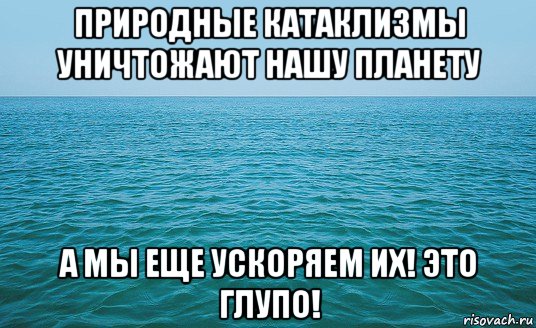 ПРИРОДНЫЕ КАТАКЛИЗМЫ УНИЧТОЖАЮТ НАШУ ПЛАНЕТУ

А МЫ ЕЩЕ УСКОРЯЕМ ИХ! ЭТО ГЛУПО!

risovach.ru